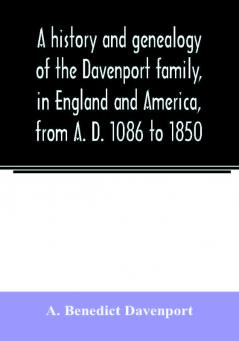 A history and genealogy of the Davenport family, in England and America, from A. D. 1086 to 1850

A. Benedict Davenport